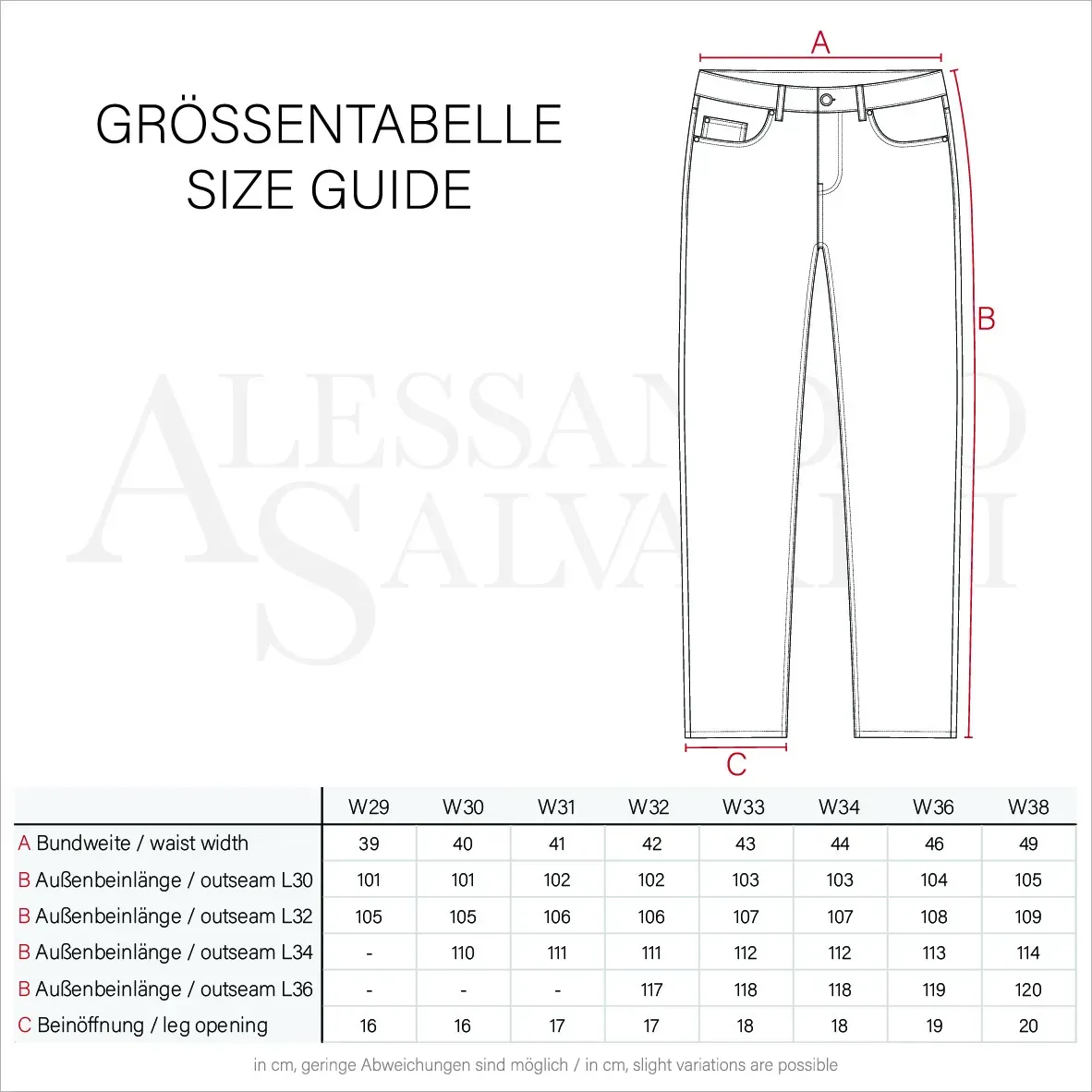 GRÖSSENTABELLE
SIZE GUIDE

A

B

C

ALESSANDRO SALVARINI

| | W29 | W30 | W31 | W32 | W33 | W34 | W36 | W38 |
|---|---|---|---|---|---|---|---|---|
| A Bundweite / waist width | 39 | 40 | 41 | 42 | 43 | 44 | 46 | 49 |
| B Außenbeinlänge / outseam L30 | 101 | 101 | 102 | 102 | 103 | 103 | 104 | 105 |
| B Außenbeinlänge / outseam L32 | 105 | 105 | 106 | 106 | 107 | 107 | 108 | 109 |
| B Außenbeinlänge / outseam L34 | - | 110 | 111 | 111 | 112 | 112 | 113 | 114 |
| B Außenbeinlänge / outseam L36 | - | - | - | 117 | 118 | 118 | 119 | 120 |
| C Beinöffnung / leg opening | 16 | 16 | 17 | 17 | 18 | 18 | 19 | 20 |

in cm, geringe Abweichungen sind möglich / in cm, slight variations are possible